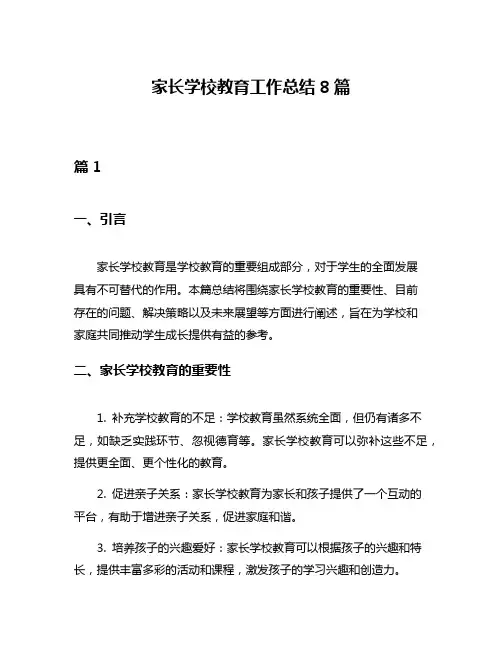 家长学校教育工作总结 8 篇

篇 1

一、引言

家长学校教育是学校教育的重要组成部分，对于学生的全面发展具有不可替代的作用。本篇总结将围绕家长学校教育的重要性、目前存在的问题、解决策略以及未来展望等方面进行阐述，旨在为学校和家庭共同推动学生成长提供有益的参考。

二、家长学校教育的重要性

1. 补充学校教育的不足：学校教育虽然系统全面，但仍有诸多不足，如缺乏实践环节、忽视德育等。家长学校教育可以弥补这些不足，提供更全面、更个性化的教育。

2. 促进亲子关系：家长学校教育为家长和孩子提供了一个互动的平台，有助于增进亲子关系，促进家庭和谐。

3. 培养孩子的兴趣爱好：家长学校教育可以根据孩子的兴趣和特长，提供丰富多彩的活动和课程，激发孩子的学习兴趣和创造力。